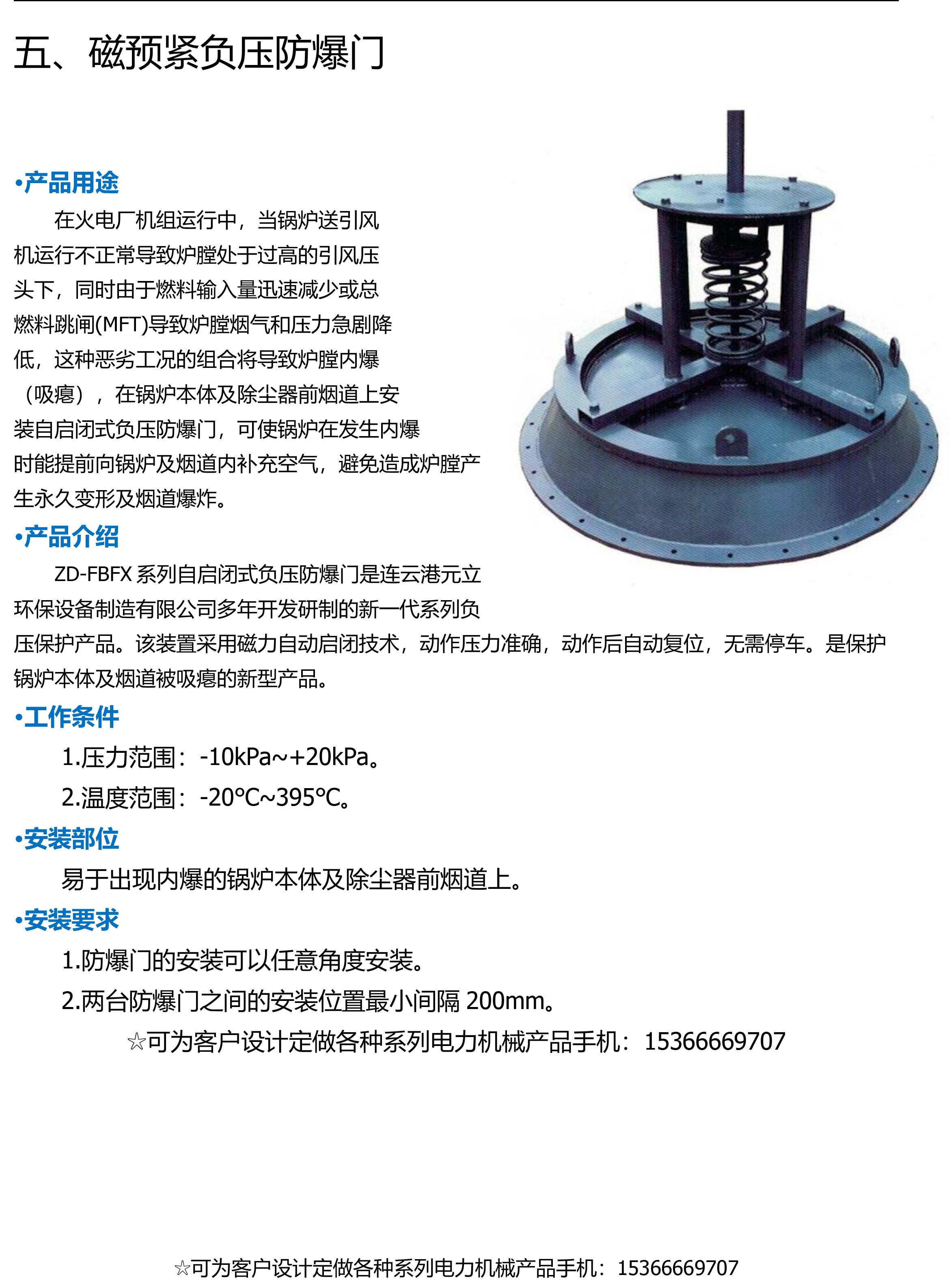 五、磁预紧负压防爆门

•产品用途

在火电厂机组运行中，当锅炉送引风机运行不正常导致炉膛处于过高的引风压头下，同时由于燃料输入量迅速减少或总燃料跳闸(MFT)导致炉膛烟气和压力急剧降低，这种恶劣工况的组合将导致炉膛内爆（吸瘪），在锅炉本体及除尘器前烟道上安装自启闭式负压防爆门，可使锅炉在发生内爆时能提前向锅炉及烟道内补充空气，避免造成炉膛产生永久变形及烟道爆炸。

•产品介绍

ZD-FBFX系列自启闭式负压防爆门是连云港元立环保设备制造有限公司多年开发研制的新一代系列负压保护产品。该装置采用磁力自动启闭技术，动作压力准确，动作后自动复位，无需停车。是保护锅炉本体及烟道被吸瘪的新型产品。

•工作条件

1.压力范围：-10kPa~+20kPa。

2.温度范围：-20℃~395℃。

•安装部位

易于出现内爆的锅炉本体及除尘器前烟道上。

•安装要求

1.防爆门的安装可以任意角度安装。

2.两台防爆门之间的安装位置最小间隔200mm。

☆可为客户设计定做各种系列电力机械产品手机：15366669707

☆可为客户设计定做各种系列电力机械产品手机：15366669707